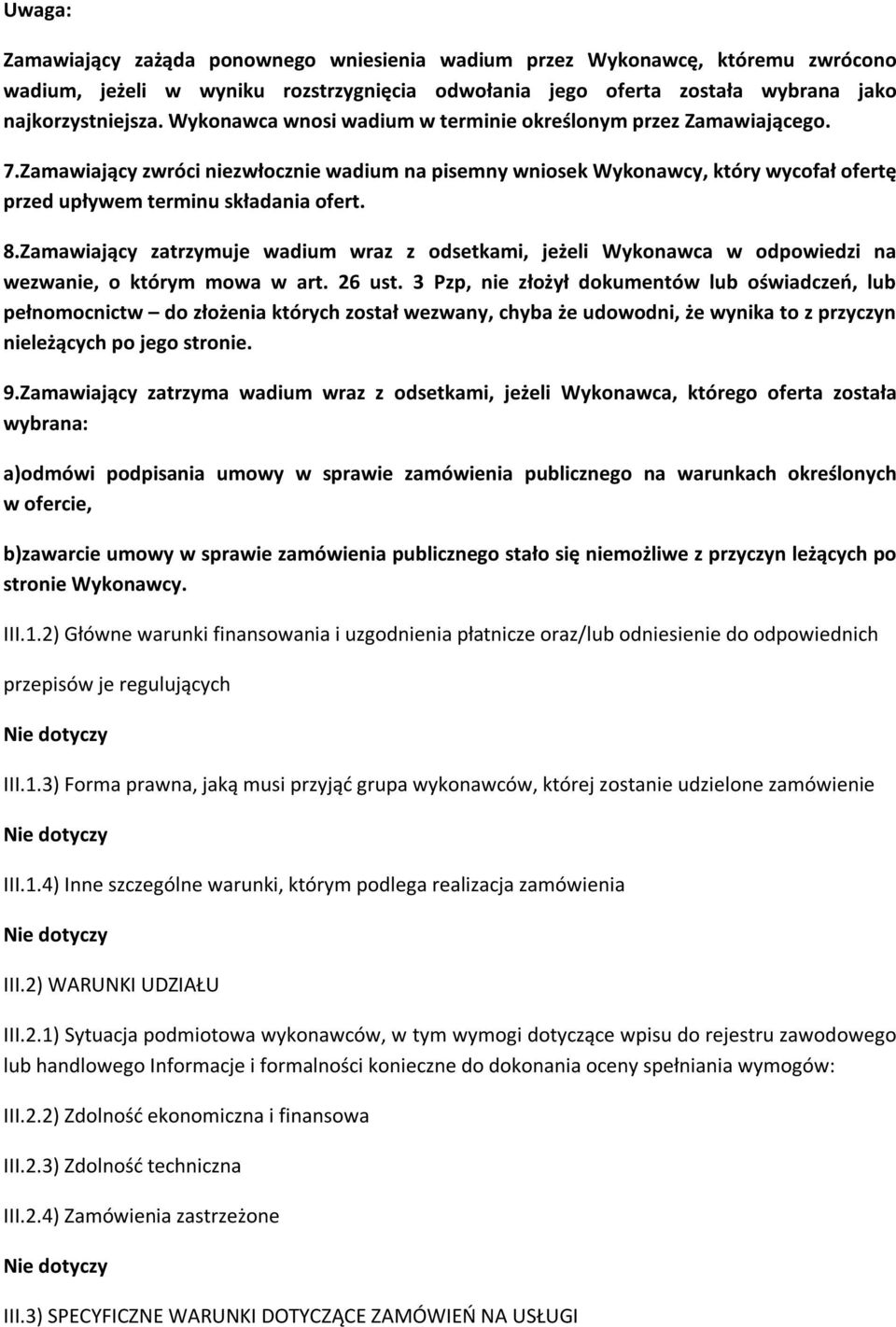 Uwaga:

Zamawiający zażąda ponownego wniesienia wadium przez Wykonawcę, któremu zwrócono wadium, jeżeli w wyniku rozstrzygnięcia odwołania jego oferta została wybrana jako najkorzystniejsza. Wykonawca wnosi wadium w terminie określonym przez Zamawiającego.

7.Zamawiający zwróci niezwłocznie wadium na pisemny wniosek Wykonawcy, który wycofał ofertę przed upływem terminu składania ofert.

8.Zamawiający zatrzymuje wadium wraz z odsetkami, jeżeli Wykonawca w odpowiedzi na wezwanie, o którym mowa w art. 26 ust. 3 Pzp, nie złożył dokumentów lub oświadczeń, lub pełnomocnictw – do złożenia których został wezwany, chyba że udowodni, że wynika to z przyczyn nieleżących po jego stronie.

9.Zamawiający zatrzyma wadium wraz z odsetkami, jeżeli Wykonawca, którego oferta została wybrana:

a)odmówi podpisania umowy w sprawie zamówienia publicznego na warunkach określonych w ofercie,

b)zawarcie umowy w sprawie zamówienia publicznego stało się niemożliwe z przyczyn leżących po stronie Wykonawcy.

III.1.2) Główne warunki finansowania i uzgodnienia płatnicze oraz/lub odniesienie do odpowiednich przepisów je regulujących

Nie dotyczy

III.1.3) Forma prawna, jaką musi przyjąć grupa wykonawców, której zostanie udzielone zamówienie

Nie dotyczy

III.1.4) Inne szczególne warunki, którym podlega realizacja zamówienia

Nie dotyczy

III.2) WARUNKI UDZIAŁU

III.2.1) Sytuacja podmiotowa wykonawców, w tym wymogi dotyczące wpisu do rejestru zawodowego lub handlowego Informacje i formalności konieczne do dokonania oceny spełniania wymogów:

III.2.2) Zdolność ekonomiczna i finansowa

III.2.3) Zdolność techniczna

III.2.4) Zamówienia zastrzeżone

Nie dotyczy

III.3) SPECYFICZNE WARUNKI DOTYCZĄCE ZAMÓWIEŃ NA USŁUGI